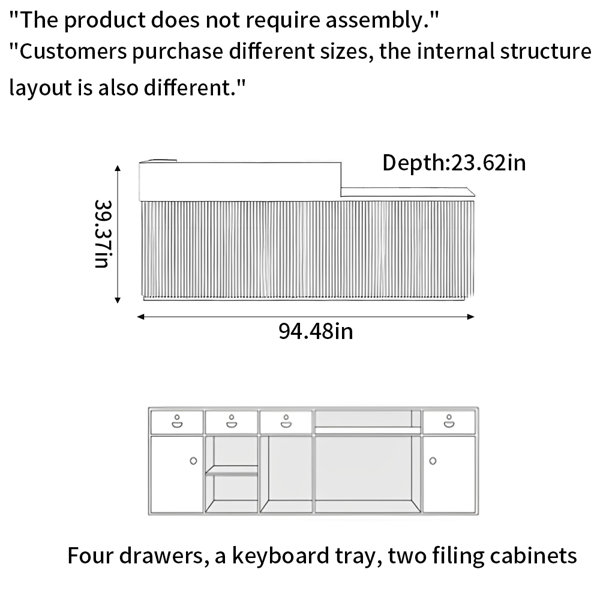 "The product does not require assembly."
"Customers purchase different sizes, the internal structure layout is also different."

Depth:23.62in

39.37in

94.48in

Four drawers, a keyboard tray, two filing cabinets